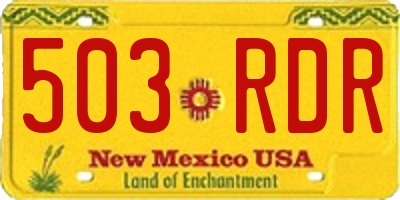 503 RDR

New Mexico USA

Land of Enchantment